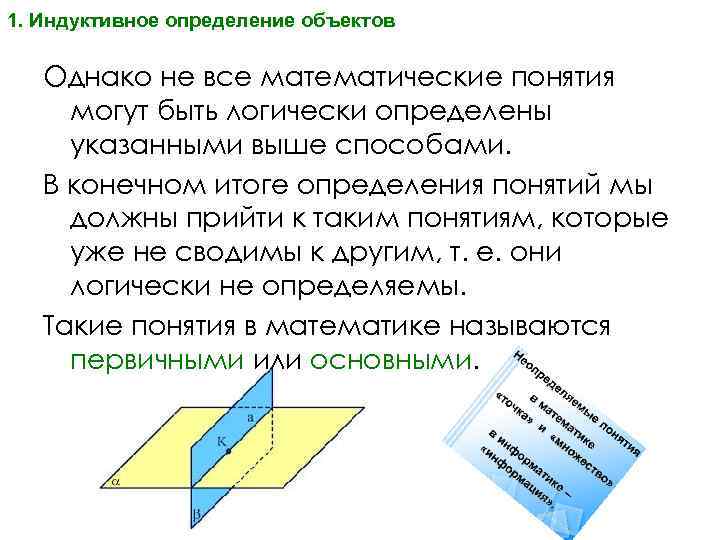 1. Индуктивное определение объектов

Однако не все математические понятия могут быть логически определены указанными выше способами.

В конечном итоге определения понятий мы должны прийти к таким понятиям, которые уже не сводимы к другим, т. е. они логически не определяемы.

Такие понятия в математике называются первичными или основными.

a
K
α
β

Неопределяемые понятия в математике «точка» и «множество» в информатике – «информация»